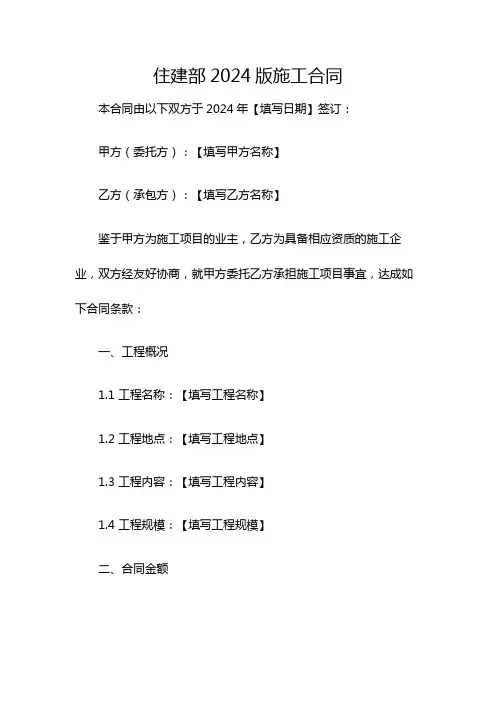 住建部2024版施工合同

本合同由以下双方于2024年【填写日期】签订：

甲方（委托方）：【填写甲方名称】

乙方（承包方）：【填写乙方名称】

鉴于甲方为施工项目的业主，乙方为具备相应资质的施工企业，双方经友好协商，就甲方委托乙方承担施工项目事宜，达成如下合同条款：

一、工程概况

1.1工程名称：【填写工程名称】

1.2工程地点：【填写工程地点】

1.3工程内容：【填写工程内容】

1.4工程规模：【填写工程规模】

二、合同金额